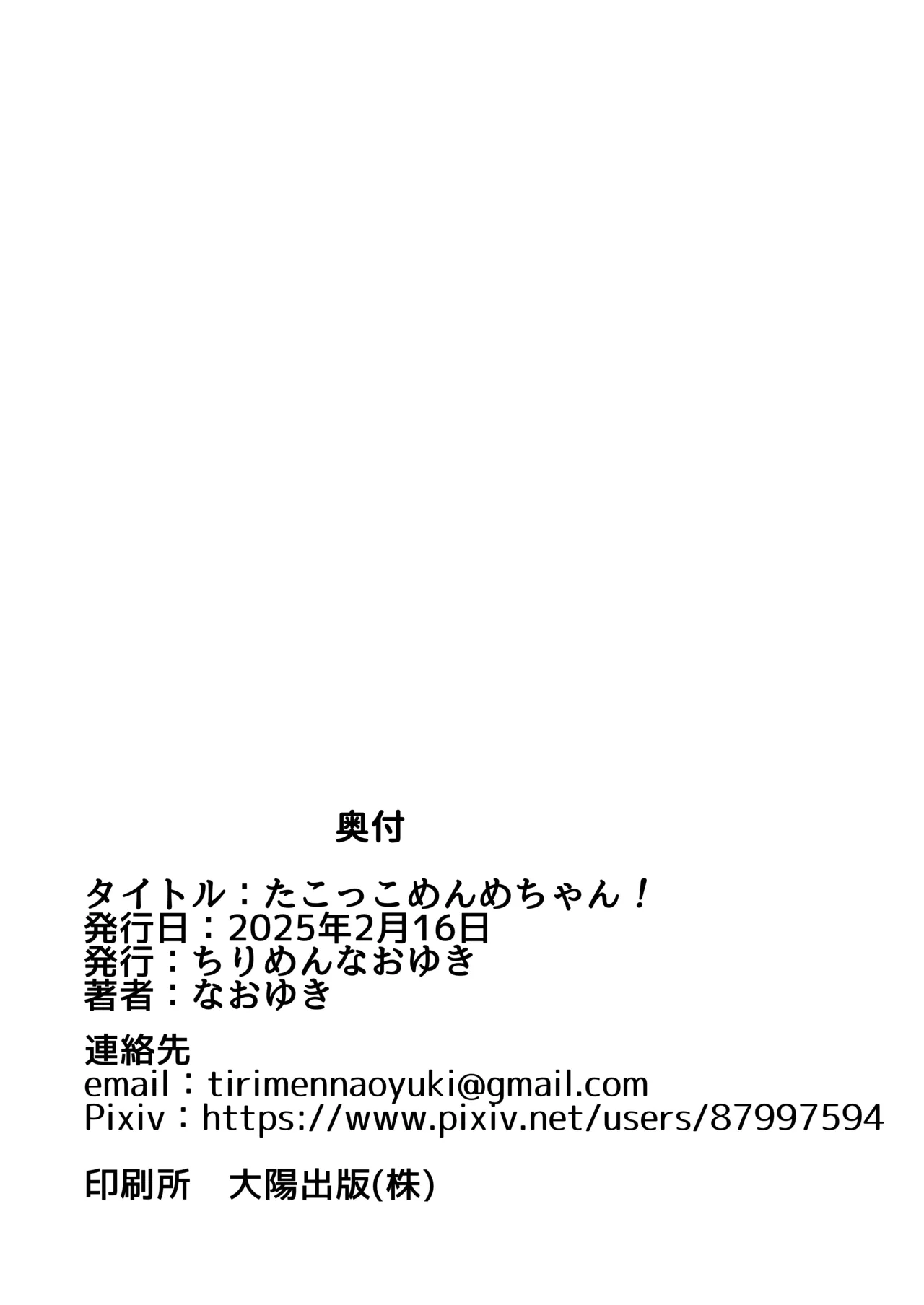 奥付

タイトル：たこっこめんめちゃん！
発行日：2025年2月16日
発行：ちりめんなおゆき
著者：なおゆき

連絡先
email：tirimennaoyuki@gmail.com
Pixiv：https://www.pixiv.net/users/87997594

印刷所　大陽出版(株)